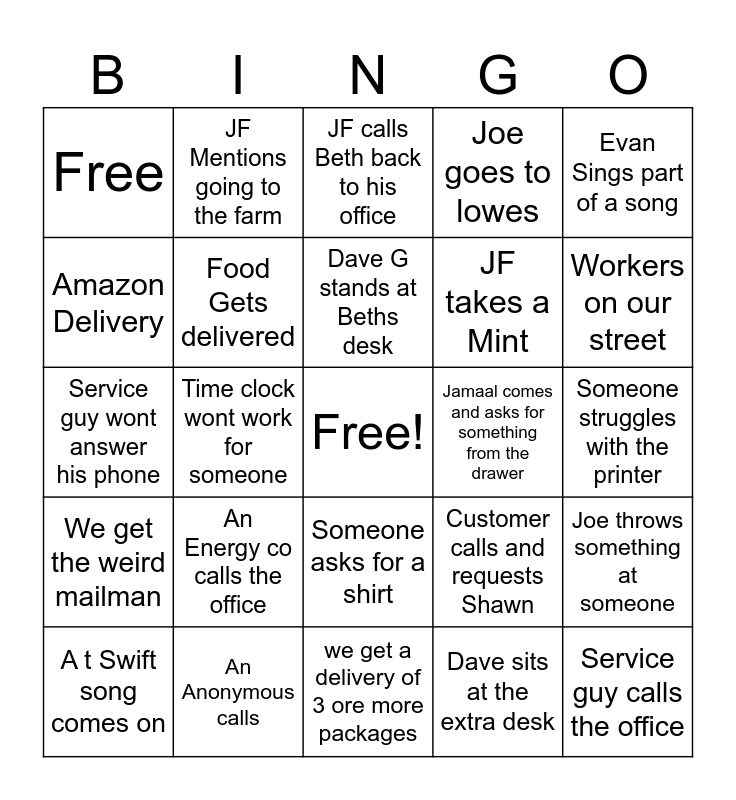 | B | I | N | G | O |
|---|---|---|---|---|
| Free | JF Mentions going to the farm | JF calls Beth back to his office | Joe goes to lowes | Evan Sings part of a song |
| Amazon Delivery | Food Gets delivered | Dave G stands at Beths desk | JF takes a Mint | Workers on our street |
| Service guy wont answer his phone | Time clock wont work for someone | Free! | Jamaal comes and asks for something from the drawer | Someone struggles with the printer |
| We get the weird mailman | An Energy co calls the office | Someone asks for a shirt | Customer calls and requests Shawn | Joe throws something at someone |
| A t Swift song comes on | An Anonymous calls | we get a delivery of 3 ore more packages | Dave sits at the extra desk | Service guy calls the office |